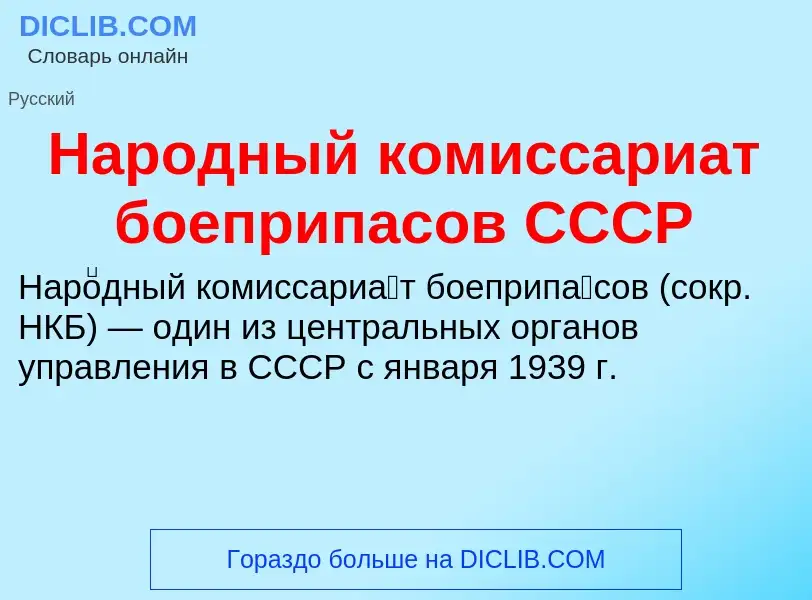 DICLIB.COM
Словарь онлайн

Русский

Народный комиссариат боеприпасов СССР

Наро́дный комиссариа́т боеприпа́сов (сокр. НКБ) — один из центральных органов управления в СССР с января 1939 г.

Гораздо больше на DICLIB.COM